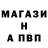 МАГАЗИ
Н
А ПВП